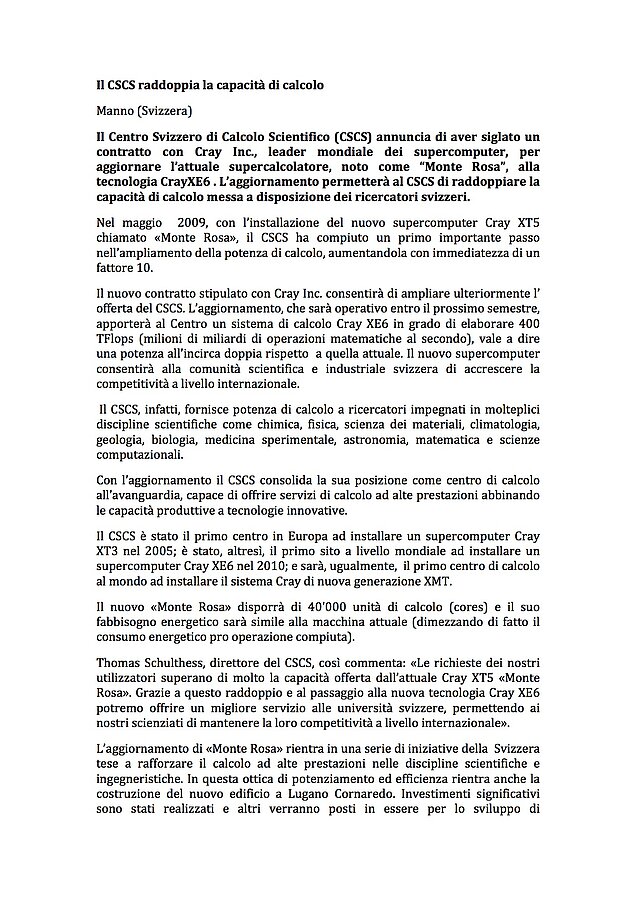 Il CSCS raddoppia la capacità di calcolo

Manno (Svizzera)

Il Centro Svizzero di Calcolo Scientifico (CSCS) annuncia di aver siglato un contratto con Cray Inc., leader mondiale dei supercomputer, per aggiornare l'attuale supercalcolatore, noto come "Monte Rosa", alla tecnologia CrayXE6 . L'aggiornamento permetterà al CSCS di raddoppiare la capacità di calcolo messa a disposizione dei ricercatori svizzeri.

Nel maggio 2009, con l'installazione del nuovo supercomputer Cray XT5 chiamato «Monte Rosa», il CSCS ha compiuto un primo importante passo nell'ampliamento della potenza di calcolo, aumentandola con immediatezza di un fattore 10.

Il nuovo contratto stipulato con Cray Inc. consentirà di ampliare ulteriormente l' offerta del CSCS. L'aggiornamento, che sarà operativo entro il prossimo semestre, apporterà al Centro un sistema di calcolo Cray XE6 in grado di elaborare 400 TFlops (milioni di miliardi di operazioni matematiche al secondo), vale a dire una potenza all'incirca doppia rispetto a quella attuale. Il nuovo supercomputer consentirà alla comunità scientifica e industriale svizzera di accrescere la competitività a livello internazionale.

Il CSCS, infatti, fornisce potenza di calcolo a ricercatori impegnati in molteplici discipline scientifiche come chimica, fisica, scienza dei materiali, climatologia, geologia, biologia, medicina sperimentale, astronomia, matematica e scienze computazionali.

Con l'aggiornamento il CSCS consolida la sua posizione come centro di calcolo all'avanguardia, capace di offrire servizi di calcolo ad alte prestazioni abbinando le capacità produttive a tecnologie innovative.

Il CSCS è stato il primo centro in Europa ad installare un supercomputer Cray XT3 nel 2005; è stato, altresì, il primo sito a livello mondiale ad installare un supercomputer Cray XE6 nel 2010; e sarà, ugualmente, il primo centro di calcolo al mondo ad installare il sistema Cray di nuova generazione XMT.

Il nuovo «Monte Rosa» disporrà di 40'000 unità di calcolo (cores) e il suo fabbisogno energetico sarà simile alla macchina attuale (dimezzando di fatto il consumo energetico pro operazione compiuta).

Thomas Schulthess, direttore del CSCS, così commenta: «Le richieste dei nostri utilizzatori superano di molto la capacità offerta dall'attuale Cray XT5 «Monte Rosa». Grazie a questo raddoppio e al passaggio alla nuova tecnologia Cray XE6 potremo offrire un migliore servizio alle università svizzere, permettendo ai nostri scienziati di mantenere la loro competitività a livello internazionale».

L'aggiornamento di «Monte Rosa» rientra in una serie di iniziative della Svizzera tese a rafforzare il calcolo ad alte prestazioni nelle discipline scientifiche e ingegneristiche. In questa ottica di potenziamento ed efficienza rientra anche la costruzione del nuovo edificio a Lugano Cornaredo. Investimenti significativi sono stati realizzati e altri verranno posti in essere per lo sviluppo di